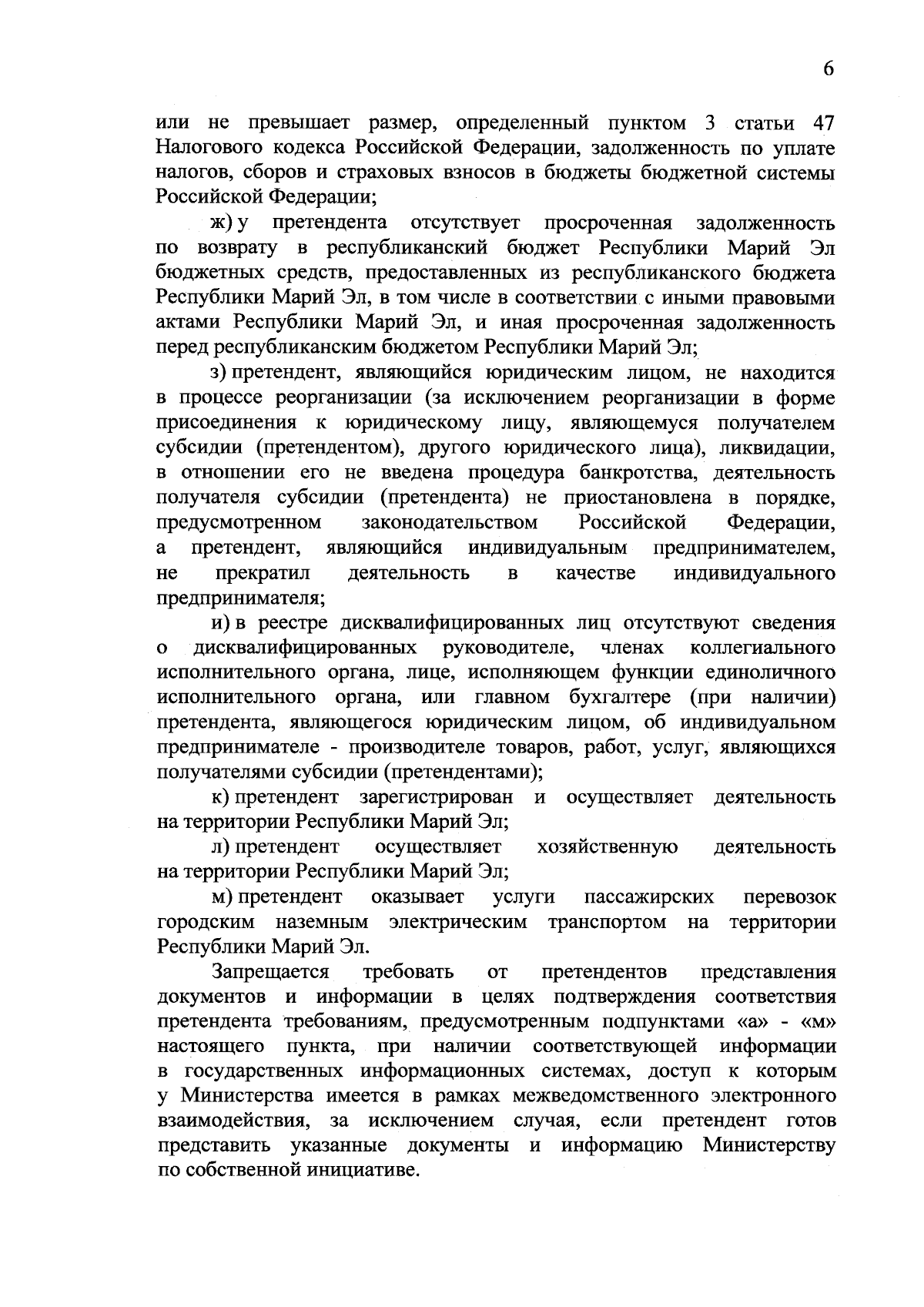 6

или не превышает размер, определенный пунктом 3 статьи 47 Налогового кодекса Российской Федерации, задолженность по уплате налогов, сборов и страховых взносов в бюджеты бюджетной системы Российской Федерации;

ж) у претендента отсутствует просроченная задолженность по возврату в республиканский бюджет Республики Марий Эл бюджетных средств, предоставленных из республиканского бюджета Республики Марий Эл, в том числе в соответствии с иными правовыми актами Республики Марий Эл, и иная просроченная задолженность перед республиканским бюджетом Республики Марий Эл;

з) претендент, являющийся юридическим лицом, не находится в процессе реорганизации (за исключением реорганизации в форме присоединения к юридическому лицу, являющемуся получателем субсидии (претендентом), другого юридического лица), ликвидации, в отношении его не введена процедура банкротства, деятельность получателя субсидии (претендента) не приостановлена в порядке, предусмотренном законодательством Российской Федерации, а претендент, являющийся индивидуальным предпринимателем, не прекратил деятельность в качестве индивидуального предпринимателя;

и) в реестре дисквалифицированных лиц отсутствуют сведения о дисквалифицированных руководителе, членах коллегиального исполнительного органа, лице, исполняющем функции единоличного исполнительного органа, или главном бухгалтере (при наличии) претендента, являющегося юридическим лицом, об индивидуальном предпринимателе - производителе товаров, работ, услуг, являющихся получателями субсидии (претендентами);

к) претендент зарегистрирован и осуществляет деятельность на территории Республики Марий Эл;

л) претендент осуществляет хозяйственную деятельность на территории Республики Марий Эл;

м) претендент оказывает услуги пассажирских перевозок городским наземным электрическим транспортом на территории Республики Марий Эл.

Запрещается требовать от претендентов представления документов и информации в целях подтверждения соответствия претендента требованиям, предусмотренным подпунктами «а» - «м» настоящего пункта, при наличии соответствующей информации в государственных информационных системах, доступ к которым у Министерства имеется в рамках межведомственного электронного взаимодействия, за исключением случая, если претендент готов представить указанные документы и информацию Министерству по собственной инициативе.